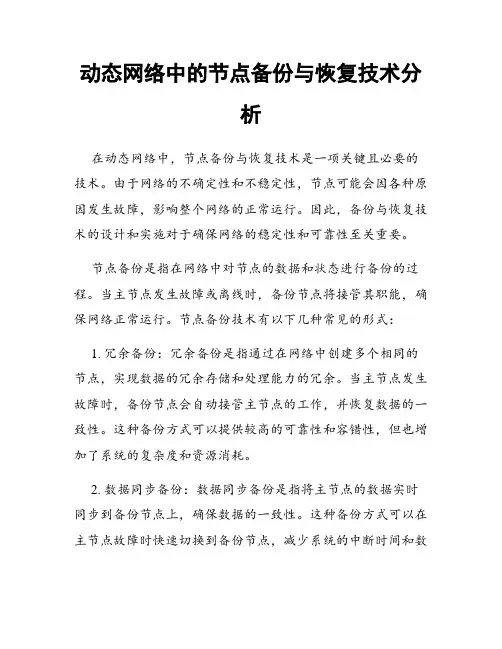 动态网络中的节点备份与恢复技术分析

在动态网络中，节点备份与恢复技术是一项关键且必要的技术。由于网络的不确定性和不稳定性，节点可能会因各种原因发生故障，影响整个网络的正常运行。因此，备份与恢复技术的设计和实施对于确保网络的稳定性和可靠性至关重要。

节点备份是指在网络中对节点的数据和状态进行备份的过程。当主节点发生故障或离线时，备份节点将接管其职能，确保网络正常运行。节点备份技术有以下几种常见的形式：

1. 冗余备份：冗余备份是指通过在网络中创建多个相同的节点，实现数据的冗余存储和处理能力的冗余。当主节点发生故障时，备份节点会自动接管主节点的工作，并恢复数据的一致性。这种备份方式可以提供较高的可靠性和容错性，但也增加了系统的复杂度和资源消耗。

2. 数据同步备份：数据同步备份是指将主节点的数据实时同步到备份节点上，确保数据的一致性。这种备份方式可以在主节点故障时快速切换到备份节点，减少系统的中断时间和数